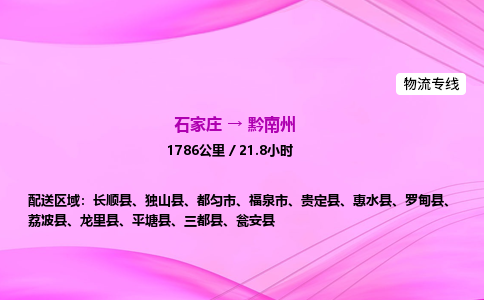 物流专线

石家庄 → 黔南州

1786公里 / 21.8小时

配送区域：长顺县、独山县、都匀市、福泉市、贵定县、惠水县、罗甸县、荔波县、龙里县、平塘县、三都县、瓮安县